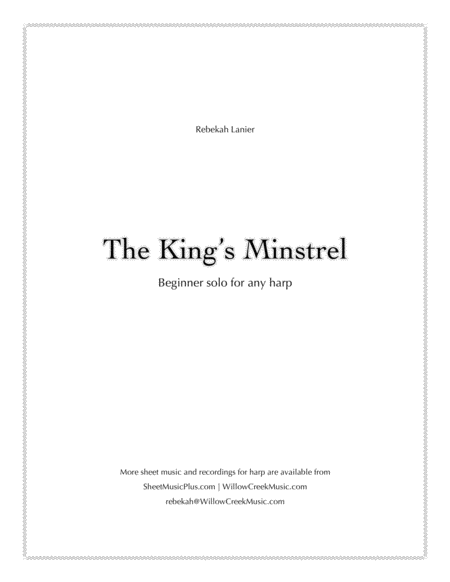 Rebekah Lanier

The King's Minstrel

Beginner solo for any harp

More sheet music and recordings for harp are available from
SheetMusicPlus.com | WillowCreekMusic.com
rebekah@WillowCreekMusic.com